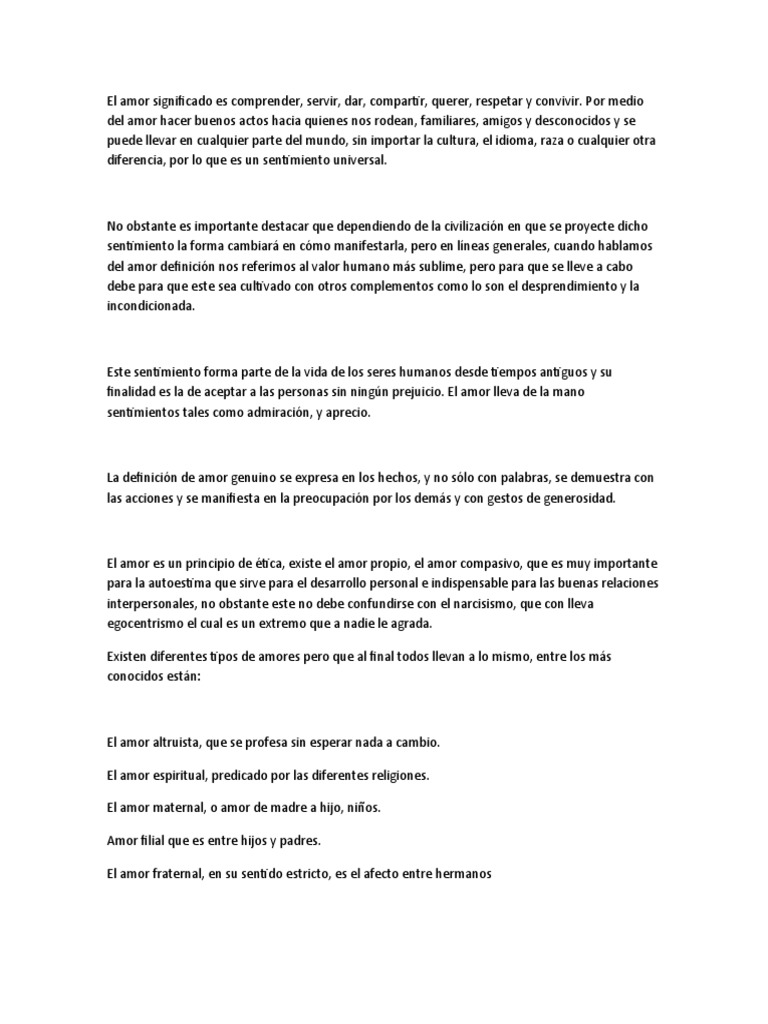 El amor significado es comprender, servir, dar, compartir, querer, respetar y convivir. Por medio del amor hacer buenos actos hacia quienes nos rodean, familiares, amigos y desconocidos y se puede llevar en cualquier parte del mundo, sin importar la cultura, el idioma, raza o cualquier otra diferencia, por lo que es un sentimiento universal.

No obstante es importante destacar que dependiendo de la civilización en que se proyecte dicho sentimiento la forma cambiará en cómo manifestarla, pero en líneas generales, cuando hablamos del amor definición nos referimos al valor humano más sublime, pero para que se lleve a cabo debe para que este sea cultivado con otros complementos como lo son el desprendimiento y la incondicionada.

Este sentimiento forma parte de la vida de los seres humanos desde tiempos antiguos y su finalidad es la de aceptar a las personas sin ningún prejuicio. El amor lleva de la mano sentimientos tales como admiración, y aprecio.

La definición de amor genuino se expresa en los hechos, y no sólo con palabras, se demuestra con las acciones y se manifiesta en la preocupación por los demás y con gestos de generosidad.

El amor es un principio de ética, existe el amor propio, el amor compasivo, que es muy importante para la autoestima que sirve para el desarrollo personal e indispensable para las buenas relaciones interpersonales, no obstante este no debe confundirse con el narcisismo, que con lleva egocentrismo el cual es un extremo que a nadie le agrada.

Existen diferentes tipos de amores pero que al final todos llevan a lo mismo, entre los más conocidos están:

El amor altruista, que se profesa sin esperar nada a cambio.

El amor espiritual, predicado por las diferentes religiones.

El amor maternal, o amor de madre a hijo, niños.

Amor filial que es entre hijos y padres.

El amor fraternal, en su sentido estricto, es el afecto entre hermanos